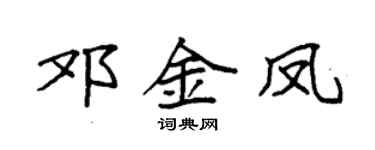 邓金凤

词典网